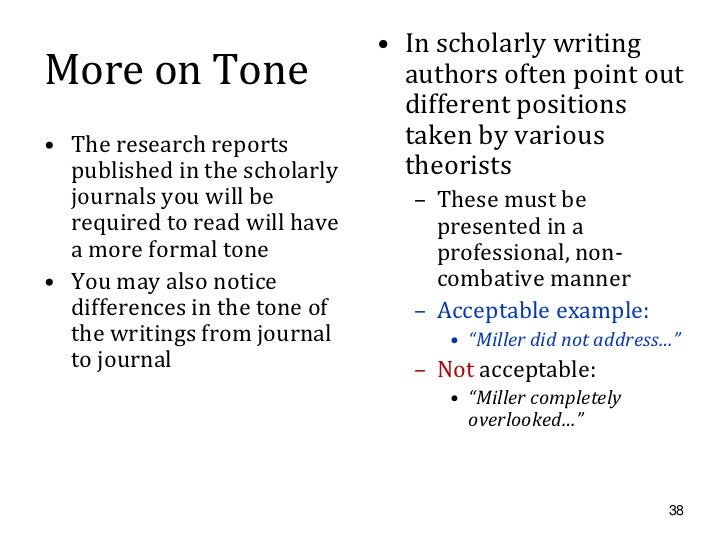 More on Tone

• The research reports published in the scholarly journals you will be required to read will have a more formal tone
• You may also notice differences in the tone of the writings from journal to journal

• In scholarly writing authors often point out different positions taken by various theorists
– These must be presented in a professional, non-combative manner
– Acceptable example:
• "Miller did not address…"
– Not acceptable:
• "Miller completely overlooked…"

38